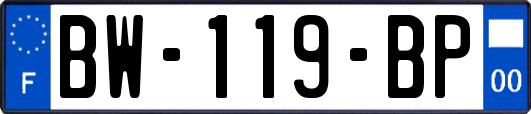 F
BW-119-BP
00